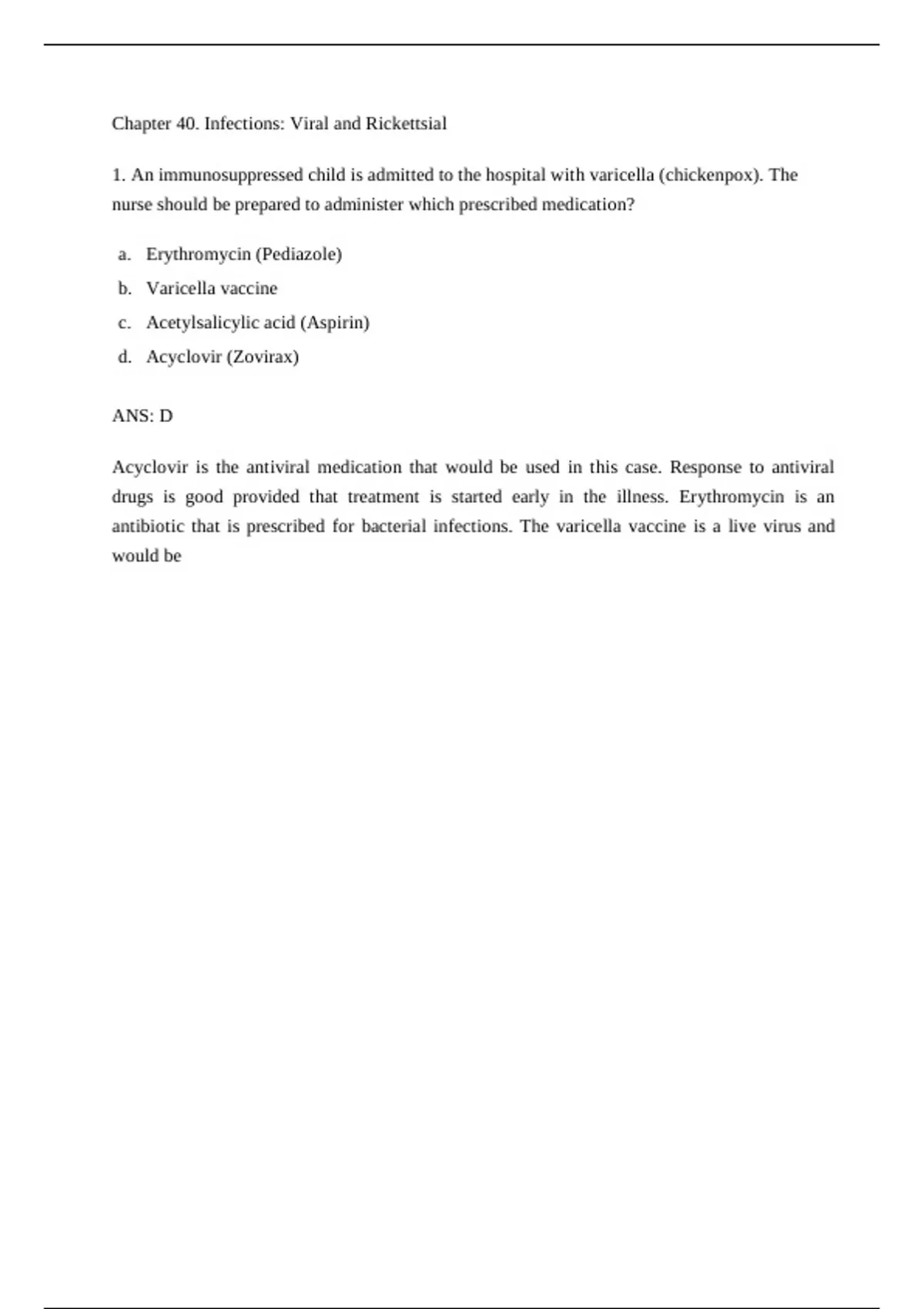 Chapter 40. Infections: Viral and Rickettsial

1. An immunosuppressed child is admitted to the hospital with varicella (chickenpox). The nurse should be prepared to administer which prescribed medication?

a. Erythromycin (Pediazole)
b. Varicella vaccine
c. Acetylsalicylic acid (Aspirin)
d. Acyclovir (Zovirax)

ANS: D

Acyclovir is the antiviral medication that would be used in this case. Response to antiviral drugs is good provided that treatment is started early in the illness. Erythromycin is an antibiotic that is prescribed for bacterial infections. The varicella vaccine is a live virus and would be